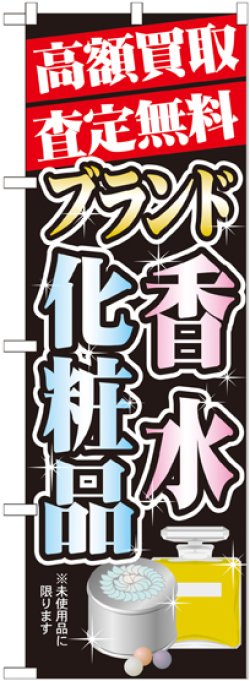 高額買取
査定無料
ブランド
香水
化粧品
※未使用品に限ります